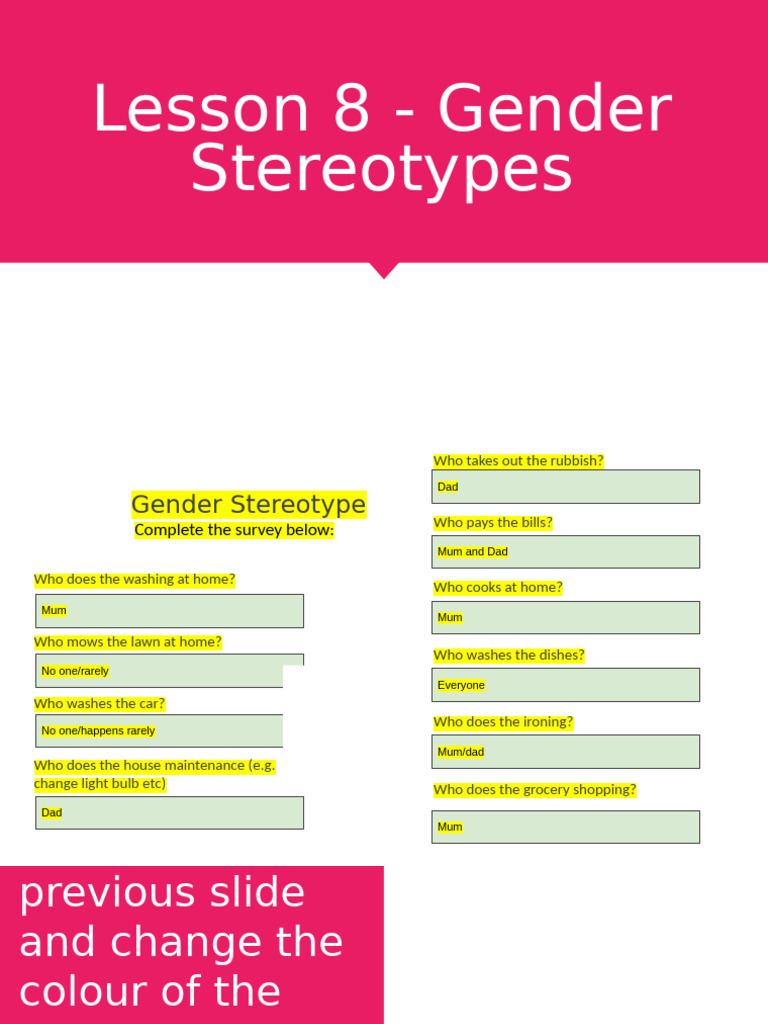 Lesson 8 - Gender Stereotypes

Gender Stereotype
Complete the survey below:

Who does the washing at home?
Mum

Who mows the lawn at home?
No one/rarely

Who washes the car?
No one/happens rarely

Who does the house maintenance (e.g. change light bulb etc)
Dad

Who takes out the rubbish?
Dad

Who pays the bills?
Mum and Dad

Who cooks at home?
Mum

Who washes the dishes?
Everyone

Who does the ironing?
Mum/dad

Who does the grocery shopping?
Mum

previous slide and change the colour of the